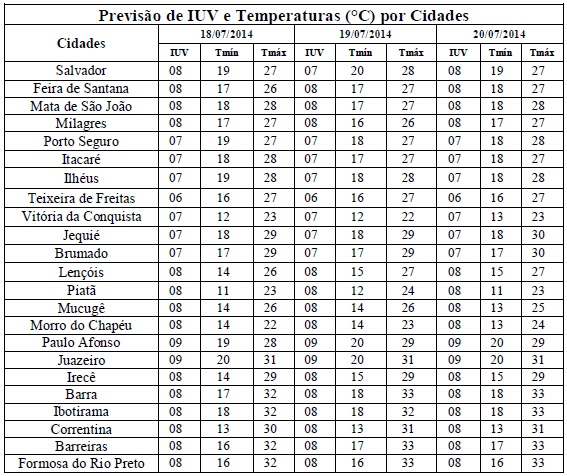 Previsão de IUV e Temperaturas (°C) por Cidades

| Cidades | 18/07/2014 | | | 19/07/2014 | | | 20/07/2014 | | |
|---|---|---|---|---|---|---|---|---|---|
| | IUV | Tmín | Tmáx | IUV | Tmín | Tmáx | IUV | Tmín | Tmáx |
| Salvador | 08 | 19 | 27 | 07 | 20 | 28 | 08 | 19 | 27 |
| Feira de Santana | 08 | 17 | 26 | 08 | 17 | 27 | 08 | 18 | 27 |
| Mata de São João | 08 | 18 | 28 | 08 | 17 | 27 | 08 | 18 | 28 |
| Milagres | 08 | 17 | 27 | 08 | 16 | 26 | 08 | 17 | 27 |
| Porto Seguro | 07 | 19 | 27 | 07 | 18 | 27 | 07 | 18 | 28 |
| Itacaré | 07 | 18 | 28 | 07 | 17 | 27 | 07 | 18 | 27 |
| Ilhéus | 07 | 19 | 28 | 07 | 18 | 28 | 07 | 18 | 28 |
| Teixeira de Freitas | 06 | 16 | 27 | 06 | 16 | 27 | 06 | 16 | 27 |
| Vitória da Conquista | 07 | 12 | 23 | 07 | 12 | 22 | 07 | 13 | 23 |
| Jequié | 07 | 18 | 29 | 07 | 18 | 29 | 07 | 18 | 30 |
| Brumado | 07 | 17 | 29 | 07 | 17 | 29 | 07 | 17 | 30 |
| Lençóis | 08 | 14 | 26 | 08 | 15 | 27 | 08 | 15 | 27 |
| Piatã | 08 | 11 | 23 | 08 | 12 | 24 | 08 | 11 | 23 |
| Mucugê | 08 | 14 | 26 | 08 | 14 | 26 | 08 | 13 | 25 |
| Morro do Chapéu | 08 | 14 | 22 | 08 | 14 | 23 | 08 | 13 | 24 |
| Paulo Afonso | 09 | 19 | 28 | 09 | 20 | 29 | 09 | 20 | 29 |
| Juazeiro | 09 | 20 | 31 | 09 | 20 | 31 | 09 | 20 | 31 |
| Irecê | 08 | 14 | 29 | 08 | 15 | 29 | 08 | 15 | 29 |
| Barra | 08 | 17 | 32 | 08 | 18 | 33 | 08 | 18 | 33 |
| Ibotirama | 08 | 18 | 32 | 08 | 18 | 32 | 08 | 18 | 33 |
| Correntina | 08 | 13 | 30 | 08 | 13 | 31 | 08 | 13 | 31 |
| Barreiras | 08 | 16 | 32 | 08 | 17 | 33 | 08 | 17 | 33 |
| Formosa do Rio Preto | 08 | 16 | 32 | 08 | 16 | 33 | 08 | 16 | 33 |